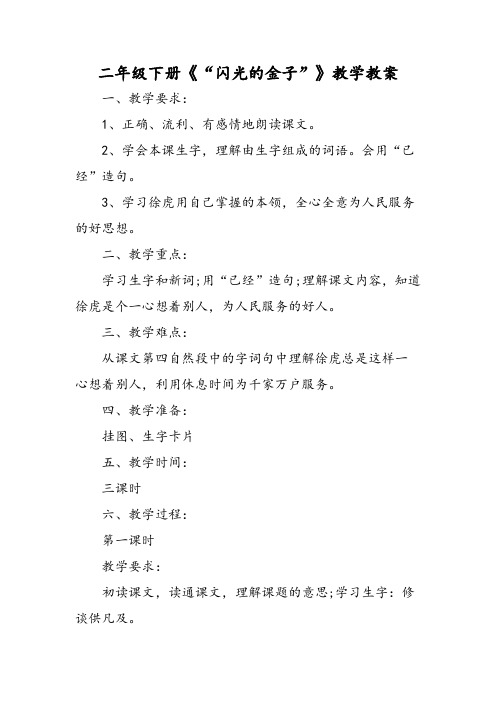 二年级下册《“闪光的金子”》教学教案

一、教学要求：

1、正确、流利、有感情地朗读课文。

2、学会本课生字，理解由生字组成的词语。会用“已经”造句。

3、学习徐虎用自己掌握的本领，全心全意为人民服务的好思想。

二、教学重点：

学习生字和新词;用“已经”造句;理解课文内容，知道徐虎是个一心想着别人，为人民服务的好人。

三、教学难点：

从课文第四自然段中的字词句中理解徐虎总是这样一心想着别人，利用休息时间为千家万户服务。

四、教学准备：

挂图、生字卡片

五、教学时间：

三课时

六、教学过程：

第一课时

教学要求：

初读课文，读通课文，理解课题的意思;学习生字：修谈供凡及。